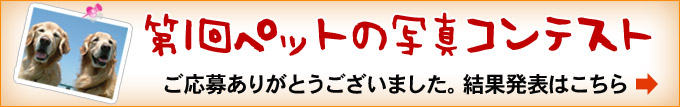 第1回ペットの写真コンテスト

ご応募ありがとうございました。結果発表はこちら